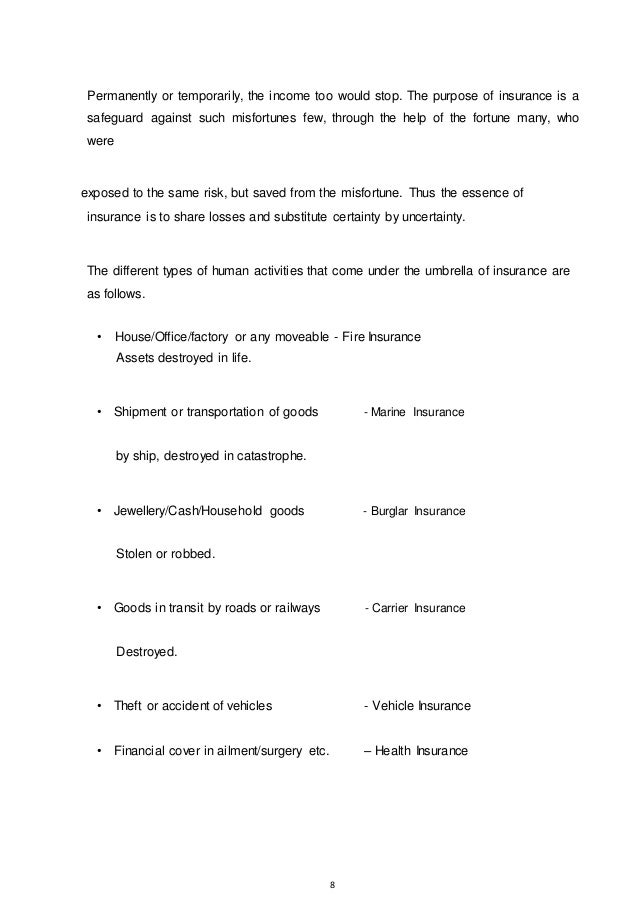 Permanently or temporarily, the income too would stop. The purpose of insurance is a safeguard against such misfortunes few, through the help of the fortune many, who were

exposed to the same risk, but saved from the misfortune. Thus the essence of insurance is to share losses and substitute certainty by uncertainty.

The different types of human activities that come under the umbrella of insurance are as follows.

• House/Office/factory or any moveable - Fire Insurance Assets destroyed in life.

• Shipment or transportation of goods - Marine Insurance

by ship, destroyed in catastrophe.

• Jewellery/Cash/Household goods - Burglar Insurance

Stolen or robbed.

• Goods in transit by roads or railways - Carrier Insurance

Destroyed.

• Theft or accident of vehicles - Vehicle Insurance

• Financial cover in ailment/surgery etc. – Health Insurance

8